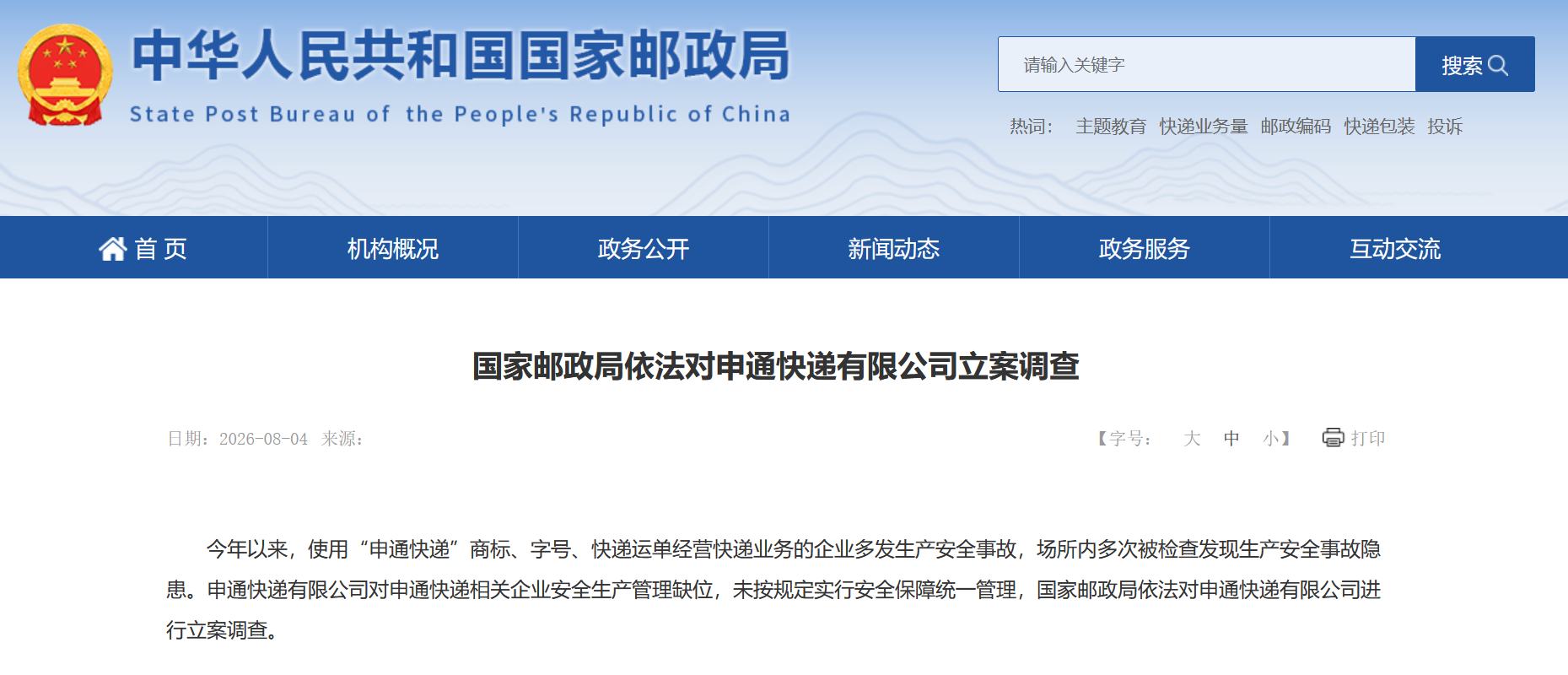 中华人民共和国国家邮政局
State Post Bureau of the People's Republic of China

请输入关键字
搜索

热词： 主题教育 快递业务量 邮政编码 快递包装 投诉

首页 机构概况 政务公开 新闻动态 政务服务 互动交流

国家邮政局依法对申通快递有限公司立案调查

日期：2026-08-04 来源：

【字号： 大 中 小】 打印

今年以来，使用“申通快递”商标、字号、快递运单经营快递业务的企业多发生产安全事故，场所内多次被检查发现生产安全事故隐患。申通快递有限公司对申通快递相关企业安全生产管理缺位，未按规定实行安全保障统一管理，国家邮政局依法对申通快递有限公司进行立案调查。